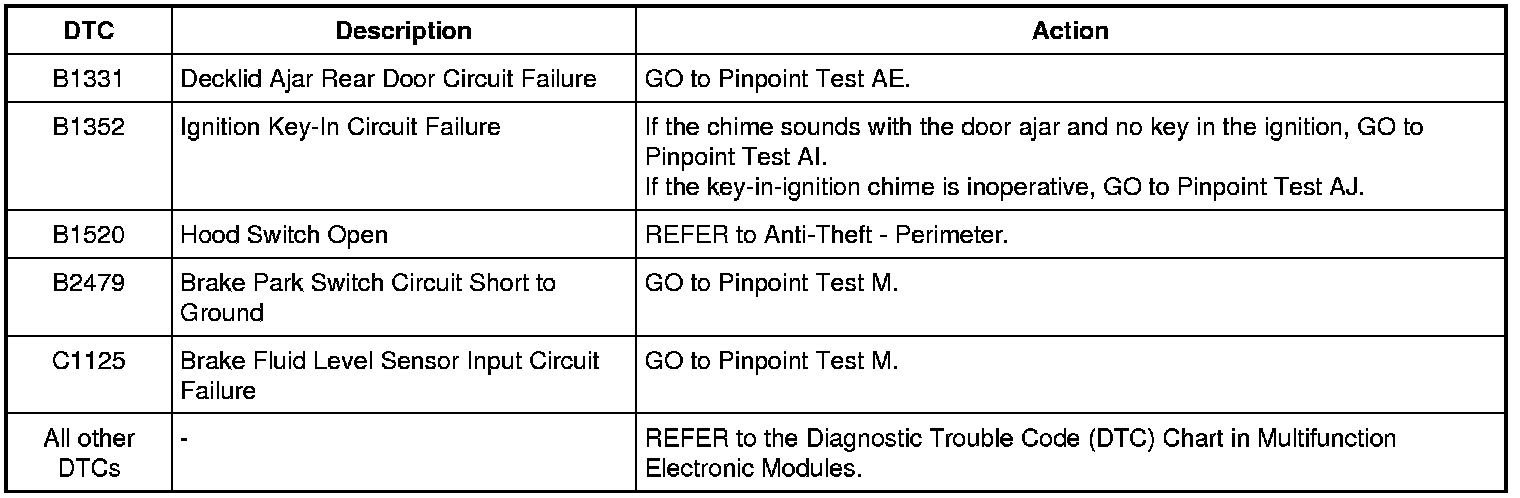 | DTC | Description | Action |
|---|---|---|
| B1331 | Decklid Ajar Rear Door Circuit Failure | GO to Pinpoint Test AE. |
| B1352 | Ignition Key-In Circuit Failure | If the chime sounds with the door ajar and no key in the ignition, GO to Pinpoint Test AI. If the key-in-ignition chime is inoperative, GO to Pinpoint Test AJ. |
| B1520 | Hood Switch Open | REFER to Anti-Theft - Perimeter. |
| B2479 | Brake Park Switch Circuit Short to Ground | GO to Pinpoint Test M. |
| C1125 | Brake Fluid Level Sensor Input Circuit Failure | GO to Pinpoint Test M. |
| All other DTCs | - | REFER to the Diagnostic Trouble Code (DTC) Chart in Multifunction Electronic Modules. |